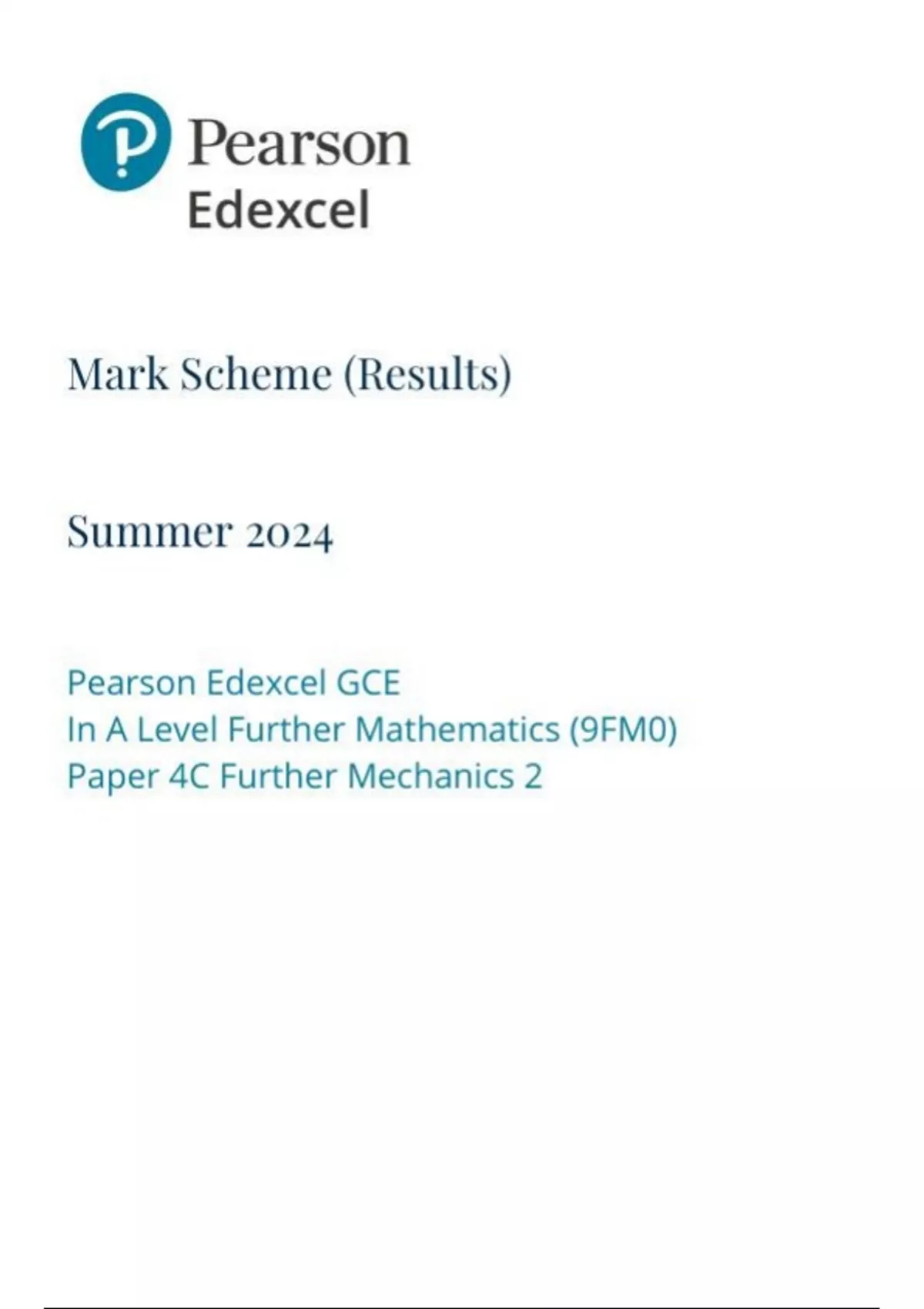 Pearson
Edexcel

Mark Scheme (Results)

Summer 2024

Pearson Edexcel GCE
In A Level Further Mathematics (9FM0)
Paper 4C Further Mechanics 2